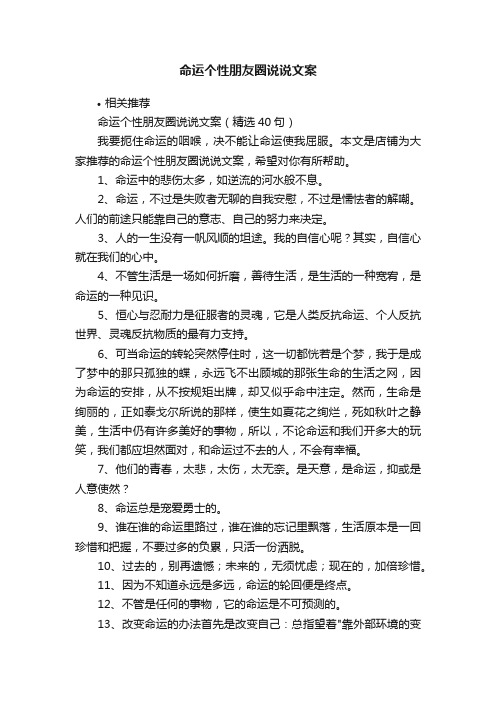 命运个性朋友圈说说文案

• 相关推荐

命运个性朋友圈说说文案（精选40句）

我要扼住命运的咽喉，决不能让命运使我屈服。本文是店铺为大家推荐的命运个性朋友圈说说文案，希望对你有所帮助。

1、命运中的悲伤太多，如逆流的河水般不息。

2、命运，不过是失败者无聊的自我安慰，不过是懦怯者的解嘲。人们的前途只能靠自己的意志、自己的努力来决定。

3、人的一生没有一帆风顺的坦途。我的自信心呢？其实，自信心就在我们的心中。

4、不管生活是一场如何折磨，善待生活，是生活的一种宽宥，是命运的一种见识。

5、恒心与忍耐力是征服者的灵魂，它是人类反抗命运、个人反抗世界、灵魂反抗物质的最有力支持。

6、可当命运的转轮突然停住时，这一切都恍若是个梦，我于是成了梦中的那只孤独的蝶，永远飞不出顾城的那张生命的生活之网，因为命运的安排，从不按规矩出牌，却又似乎命中注定。然而，生命是绚丽的，正如泰戈尔所说的那样，使生如夏花之绚烂，死如秋叶之静美，生活中仍有许多美好的事物，所以，不论命运和我们开多大的玩笑，我们都应坦然面对，和命运过不去的人，不会有幸福。

7、他们的青春，太悲，太伤，太无奈。是天意，是命运，抑或是人意使然？

8、命运总是宠爱勇士的。

9、谁在谁的命运里路过，谁在谁的忘记里飘落，生活原本是一回珍惜和把握，不要过多的负累，只活一份洒脱。

10、过去的，别再遗憾；未来的，无须忧虑；现在的，加倍珍惜。

11、因为不知道永远是多远，命运的轮回便是终点。

12、不管是任何的事物，它的命运是不可预测的。

13、改变命运的办法首先是改变自己：总指望着"靠外部环境的变